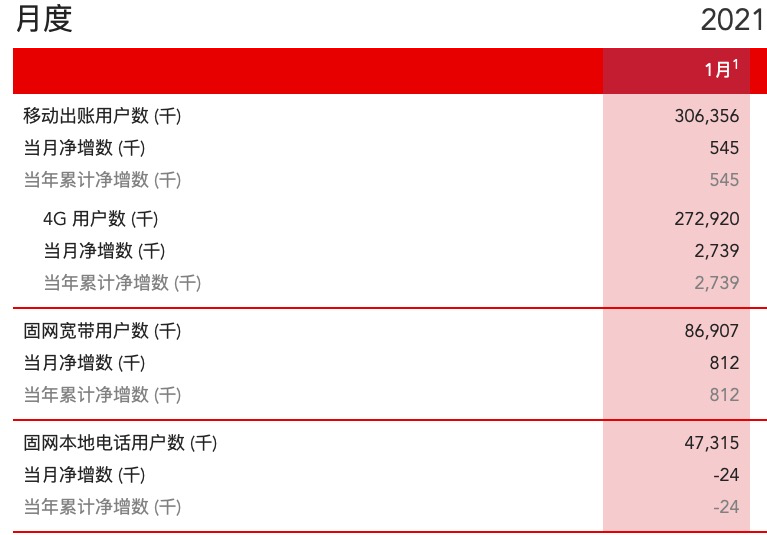 月度

2021

|  | 1月$^1$ |
|---|---|
| 移动出账用户数 (千) | 306,356 |
| 当月净增数 (千) | 545 |
| 当年累计净增数 (千) | 545 |
| 4G 用户数 (千) | 272,920 |
| 当月净增数 (千) | 2,739 |
| 当年累计净增数 (千) | 2,739 |
| 固网宽带用户数 (千) | 86,907 |
| 当月净增数 (千) | 812 |
| 当年累计净增数 (千) | 812 |
| 固网本地电话用户数 (千) | 47,315 |
| 当月净增数 (千) | -24 |
| 当年累计净增数 (千) | -24 |